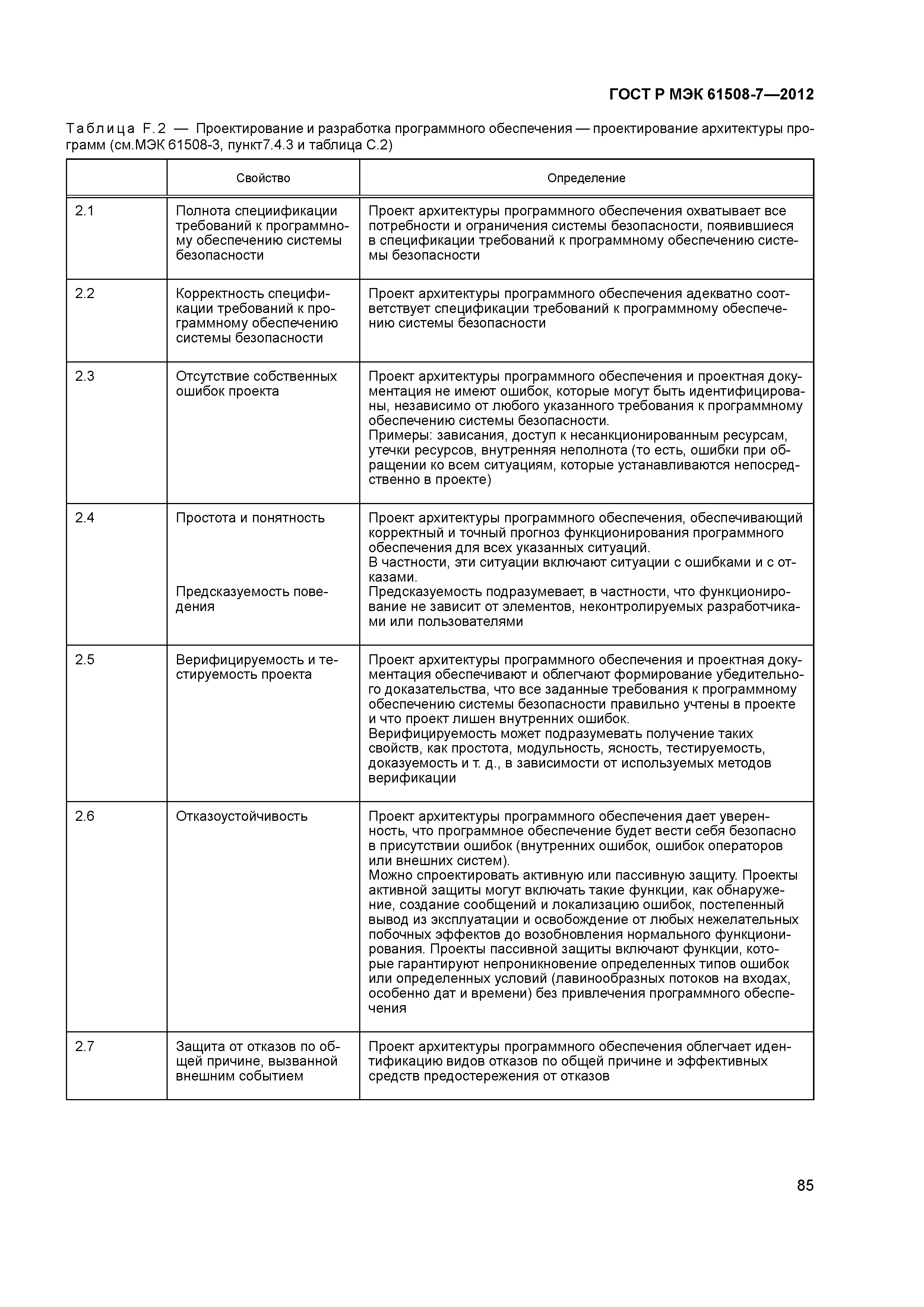 ГОСТ Р МЭК 61508-7—2012

Таблица F.2 — Проектирование и разработка программного обеспечения — проектирование архитектуры программ (см.МЭК 61508-3, пункт7.4.3 и таблица С.2)

| | Свойство | Определение |
|---|---|---|
| 2.1 | Полнота специификации требований к программному обеспечению системы безопасности | Проект архитектуры программного обеспечения охватывает все потребности и ограничения системы безопасности, появившиеся в спецификации требований к программному обеспечению системы безопасности |
| 2.2 | Корректность спецификации требований к программному обеспечению системы безопасности | Проект архитектуры программного обеспечения адекватно соответствует спецификации требований к программному обеспечению системы безопасности |
| 2.3 | Отсутствие собственных ошибок проекта | Проект архитектуры программного обеспечения и проектная документация не имеют ошибок, которые могут быть идентифицированы, независимо от любого указанного требования к программному обеспечению системы безопасности. Примеры: зависания, доступ к несанкционированным ресурсам, утечки ресурсов, внутренняя неполнота (то есть, ошибки при обращении ко всем ситуациям, которые устанавливаются непосредственно в проекте) |
| 2.4 | Простота и понятность Предсказуемость поведения | Проект архитектуры программного обеспечения, обеспечивающий корректный и точный прогноз функционирования программного обеспечения для всех указанных ситуаций. В частности, эти ситуации включают ситуации с ошибками и с отказами. Предсказуемость подразумевает, в частности, что функционирование не зависит от элементов, неконтролируемых разработчиками или пользователями |
| 2.5 | Верифицируемость и тестируемость проекта | Проект архитектуры программного обеспечения и проектная документация обеспечивают и облегчают формирование убедительного доказательства, что все заданные требования к программному обеспечению системы безопасности правильно учтены в проекте и что проект лишен внутренних ошибок. Верифицируемость может подразумевать получение таких свойств, как простота, модульность, ясность, тестируемость, доказуемость и т. д., в зависимости от используемых методов верификации |
| 2.6 | Отказоустойчивость | Проект архитектуры программного обеспечения дает уверенность, что программное обеспечение будет вести себя безопасно в присутствии ошибок (внутренних ошибок, ошибок операторов или внешних систем). Можно спроектировать активную или пассивную защиту. Проекты активной защиты могут включать такие функции, как обнаружение, создание сообщений и локализацию ошибок, постепенный вывод из эксплуатации и освобождение от любых нежелательных побочных эффектов до возобновления нормального функционирования. Проекты пассивной защиты включают функции, которые гарантируют непроникновение определенных типов ошибок или определенных условий (лавинообразных потоков на входах, особенно дат и времени) без привлечения программного обеспечения |
| 2.7 | Защита от отказов по общей причине, вызванной внешним событием | Проект архитектуры программного обеспечения облегчает идентификацию видов отказов по общей причине и эффективных средств предостережения от отказов |

85